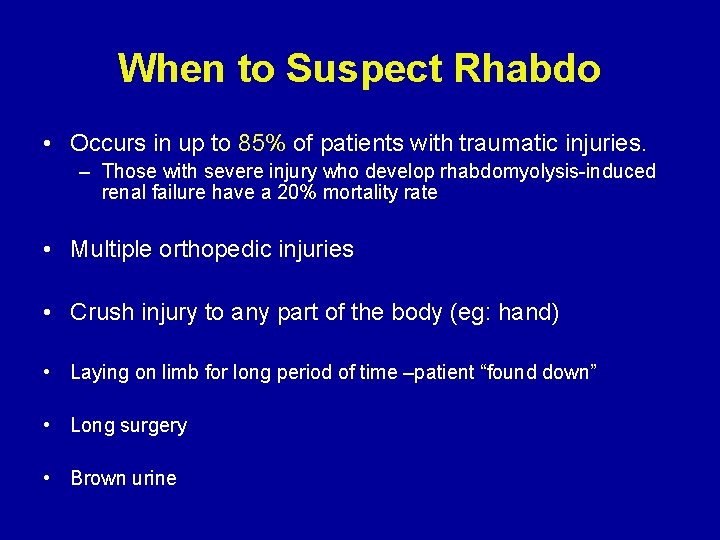 When to Suspect Rhabdo

• Occurs in up to 85% of patients with traumatic injuries.
– Those with severe injury who develop rhabdomyolysis-induced renal failure have a 20% mortality rate

• Multiple orthopedic injuries

• Crush injury to any part of the body (eg: hand)

• Laying on limb for long period of time –patient “found down”

• Long surgery

• Brown urine